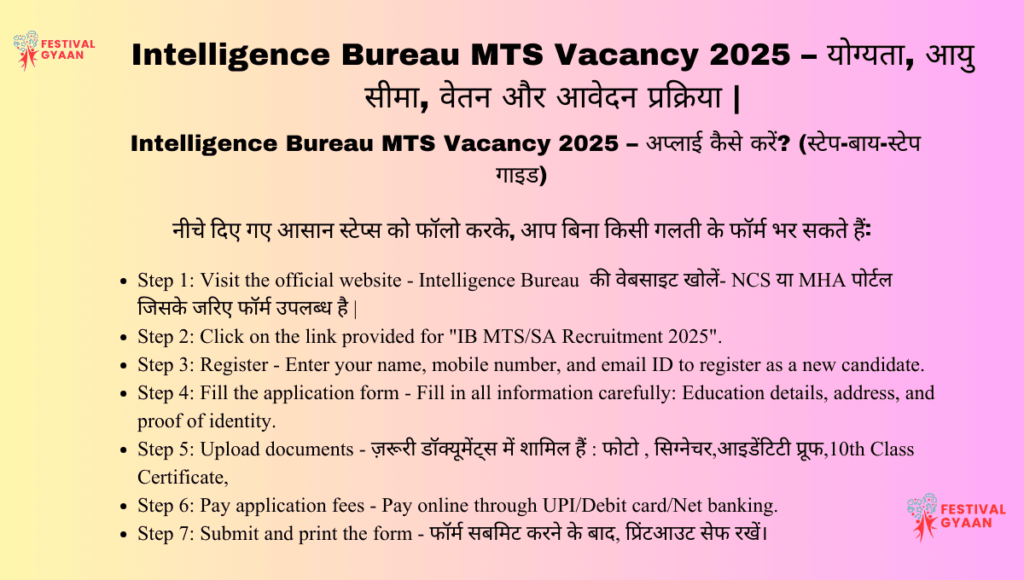 FESTIVAL GYAAN

Intelligence Bureau MTS Vacancy 2025 – योग्यता, आयु सीमा, वेतन और आवेदन प्रक्रिया |

Intelligence Bureau MTS Vacancy 2025 – अप्लाई कैसे करें? (स्टेप-बाय-स्टेप गाइड)

नीचे दिए गए आसान स्टेप्स को फॉलो करके, आप बिना किसी गलती के फॉर्म भर सकते हैं:

- Step 1: Visit the official website - Intelligence Bureau की वेबसाइट खोलें- NCS या MHA पोर्टल जिसके जरिए फॉर्म उपलब्ध है |
- Step 2: Click on the link provided for "IB MTS/SA Recruitment 2025".
- Step 3: Register - Enter your name, mobile number, and email ID to register as a new candidate.
- Step 4: Fill the application form - Fill in all information carefully: Education details, address, and proof of identity.
- Step 5: Upload documents - ज़रूरी डॉक्यूमेंट्स में शामिल हैं : फोटो , सिग्नेचर,आइडेंटिटी प्रूफ,10th Class Certificate,
- Step 6: Pay application fees - Pay online through UPI/Debit card/Net banking.
- Step 7: Submit and print the form - फॉर्म सबमिट करने के बाद, प्रिंटआउट सेफ रखें।

FESTIVAL GYAAN